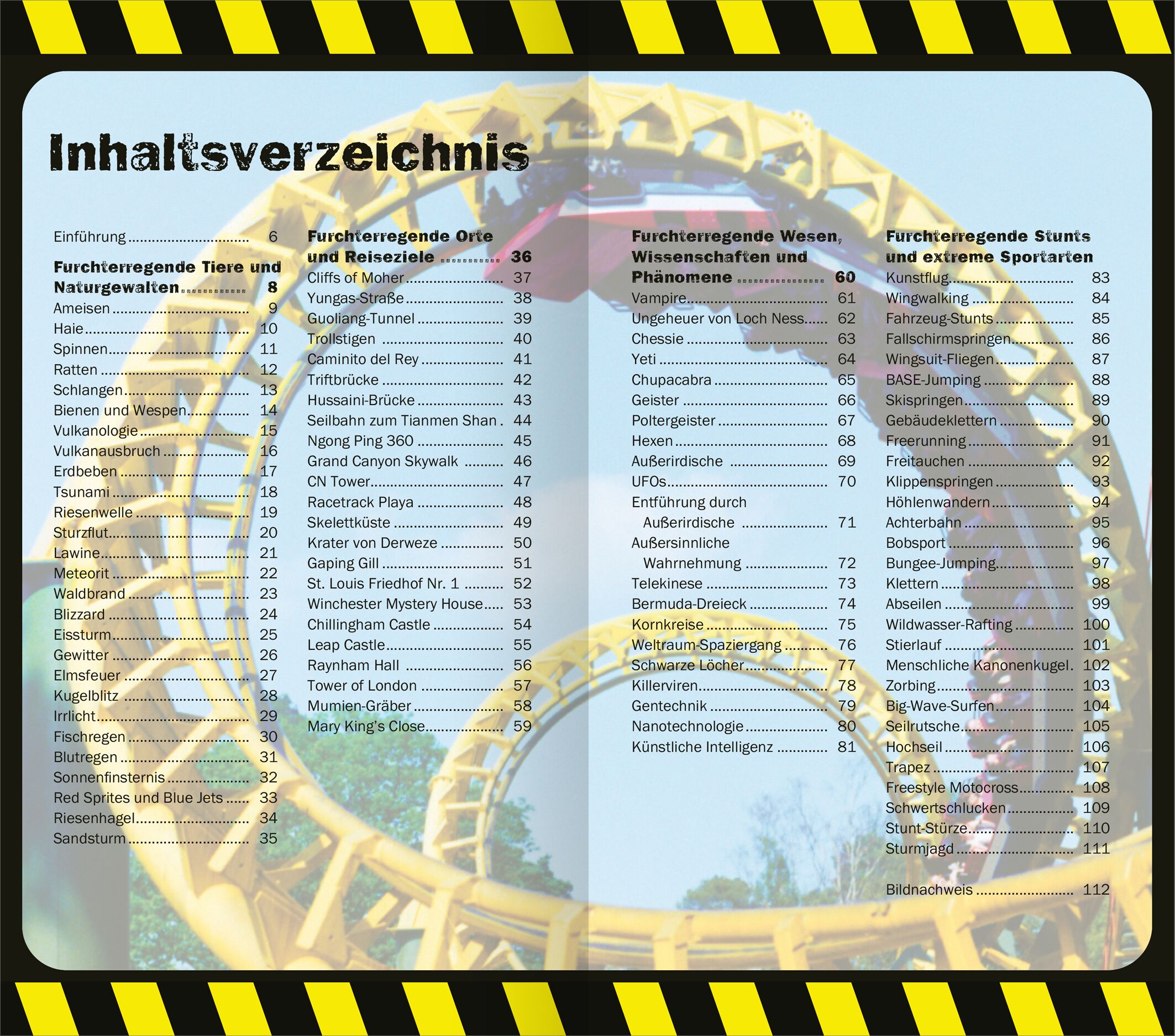 Inhaltsverzeichnis

Einführung 6

Furchterregende Tiere und Naturgewalten 8
Ameisen 9
Haie 10
Spinnen 11
Ratten 12
Schlangen 13
Bienen und Wespen 14
Vulkanologie 15
Vulkanausbruch 16
Erdbeben 17
Tsunami 18
Riesenwelle 19
Sturzflut 20
Lawine 21
Meteorit 22
Waldbrand 23
Blizzard 24
Eissturm 25
Gewitter 26
Elmsfeuer 27
Kugelblitz 28
Irrlicht 29
Fischregen 30
Blutregen 31
Sonnenfinsternis 32
Red Sprites und Blue Jets 33
Riesenhagel 34
Sandsturm 35

Furchterregende Orte und Reiseziele 36
Cliffs of Moher 37
Yungas-Straße 38
Guoliang-Tunnel 39
Trollstigen 40
Caminito del Rey 41
Triftbrücke 42
Hussaini-Brücke 43
Seilbahn zum Tianmen Shan 44
Ngong Ping 360 45
Grand Canyon Skywalk 46
CN Tower 47
Racetrack Playa 48
Skelettküste 49
Krater von Derweze 50
Gaping Gill 51
St. Louis Friedhof Nr. 1 52
Winchester Mystery House 53
Chillingham Castle 54
Leap Castle 55
Raynham Hall 56
Tower of London 57
Mumien-Gräber 58
Mary King's Close 59

Furchterregende Wesen, Wissenschaften und Phänomene 60
Vampire 61
Ungeheuer von Loch Ness 62
Chessie 63
Yeti 64
Chupacabra 65
Geister 66
Poltergeister 67
Hexen 68
Außerirdische 69
UFOs 70
Entführung durch Außerirdische 71
Außersinnliche Wahrnehmung 72
Telekinese 73
Bermuda-Dreieck 74
Kornkreise 75
Weltraum-Spaziergang 76
Schwarze Löcher 77
Killerviren 78
Gentechnik 79
Nanotechnologie 80
Künstliche Intelligenz 81

Furchterregende Stunts und extreme Sportarten
Kunstflug 83
Wingwalking 84
Fahrzeug-Stunts 85
Fallschirmspringen 86
Wingsuit-Fliegen 87
BASE-Jumping 88
Skispringen 89
Gebäudeklettern 90
Freerunning 91
Freitauchen 92
Klippenspringen 93
Höhlenwandern 94
Achterbahn 95
Bobsport 96
Bungee-Jumping 97
Klettern 98
Abseilen 99
Wildwasser-Rafting 100
Stierlauf 101
Menschliche Kanonenkugel 102
Zorbing 103
Big-Wave-Surfen 104
Seilrutsche 105
Hochseil 106
Trapez 107
Freestyle Motocross 108
Schwertschlucken 109
Stunt-Stürze 110
Sturmjagd 111

Bildnachweis 112